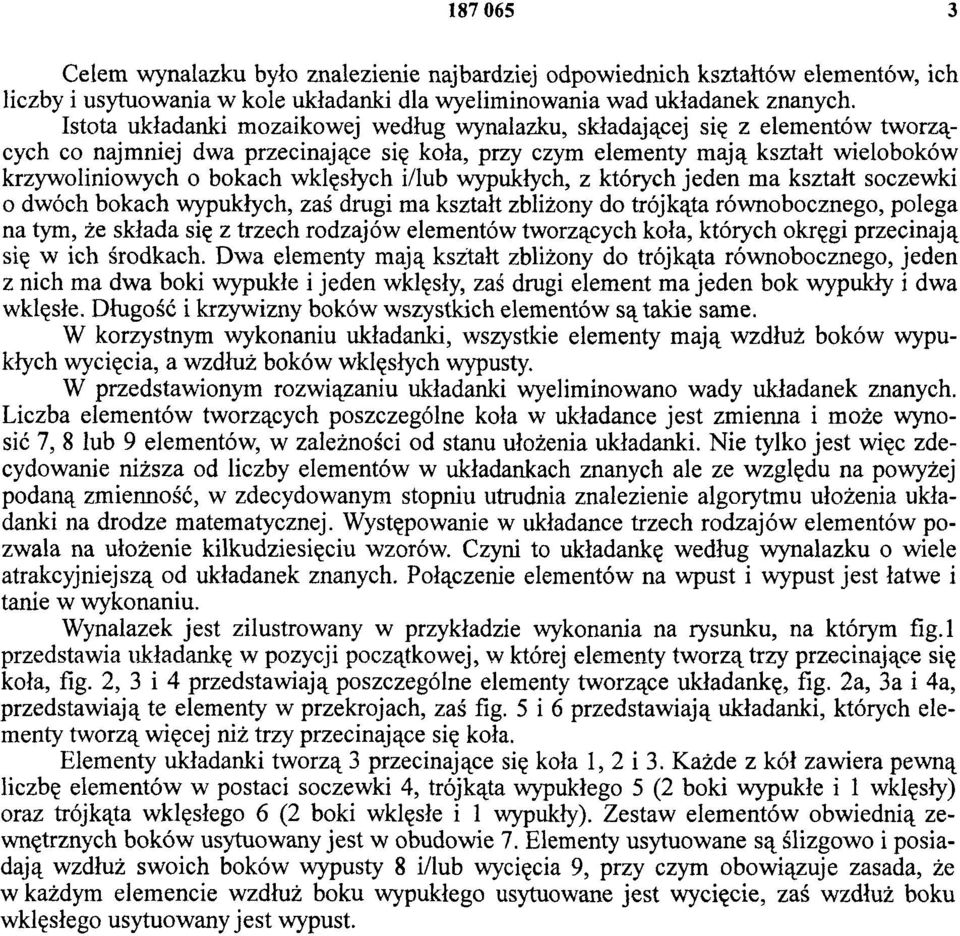 187 065 3

Celem wynalazku było znalezienie najbardziej odpowiednich kształtów elementów, ich liczby i usytuowania w kole układanki dla wyeliminowania wad układanek znanych.

Istota układanki mozaikowej według wynalazku, składającej się z elementów tworzących co najmniej dwa przecinające się koła, przy czym elementy mają kształt wieloboków krzywoliniowych o bokach wklęsłych i/lub wypukłych, z których jeden ma kształt soczewki o dwóch bokach wypukłych, zaś drugi ma kształt zbliżony do trójkąta równobocznego, polega na tym, że składa się z trzech rodzajów elementów tworzących koła, których okręgi przecinają się w ich środkach. Dwa elementy mają kształt zbliżony do trójkąta równobocznego, jeden z nich ma dwa boki wypukłe i jeden wklęsły, zaś drugi element ma jeden bok wypukły i dwa wklęsłe. Długość i krzywizny boków wszystkich elementów są takie same.

W korzystnym wykonaniu układanki, wszystkie elementy mają wzdłuż boków wypukłych wycięcia, a wzdłuż boków wklęsłych wypusty.

W przedstawionym rozwiązaniu układanki wyeliminowano wady układanek znanych. Liczba elementów tworzących poszczególne koła w układance jest zmienna i może wynosić 7, 8 lub 9 elementów, w zależności od stanu ułożenia układanki. Nie tylko jest więc zdecydowanie niższa od liczby elementów w układankach znanych ale ze względu na powyżej podaną zmienność, w zdecydowanym stopniu utrudnia znalezienie algorytmu ułożenia układanki na drodze matematycznej. Występowanie w układance trzech rodzajów elementów pozwala na ułożenie kilkudziesięciu wzorów. Czyni to układankę według wynalazku o wiele atrakcyjniejszą od układanek znanych. Połączenie elementów na wpust i wypust jest łatwe i tanie w wykonaniu.

Wynalazek jest zilustrowany w przykładzie wykonania na rysunku, na którym fig.1 przedstawia układankę w pozycji początkowej, w której elementy tworzą trzy przecinające się koła, fig. 2, 3 i 4 przedstawiają poszczególne elementy tworzące układankę, fig. 2a, 3a i 4a, przedstawiają te elementy w przekrojach, zaś fig. 5 i 6 przedstawiają układanki, których elementy tworzą więcej niż trzy przecinające się koła.

Elementy układanki tworzą 3 przecinające się koła 1, 2 i 3. Każde z kół zawiera pewną liczbę elementów w postaci soczewki 4, trójkąta wypukłego 5 (2 boki wypukłe i 1 wklęsły) oraz trójkąta wklęsłego 6 (2 boki wklęsłe i 1 wypukły). Zestaw elementów obwiednią zewnętrznych boków usytuowany jest w obudowie 7. Elementy usytuowane są ślizgowo i posiadają wzdłuż swoich boków wypusty 8 i/lub wycięcia 9, przy czym obowiązuje zasada, że w każdym elemencie wzdłuż boku wypukłego usytuowane jest wycięcie, zaś wzdłuż boku wklęsłego usytuowany jest wypust.